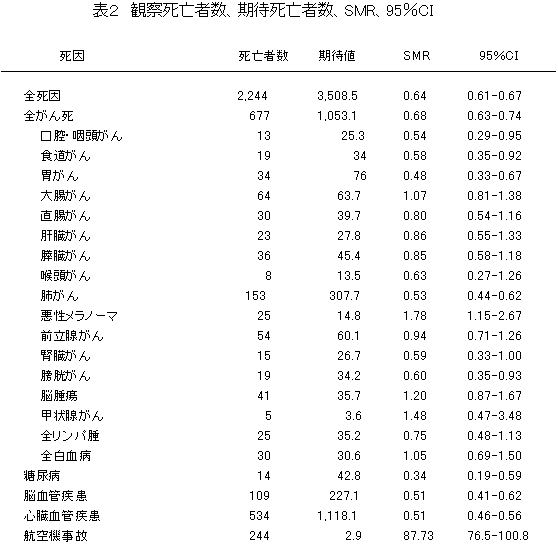 表2　観察死亡者数、期待死亡者数、SMR、95%CI

| 死因 | 死亡者数 | 期待値 | SMR | 95%CI |
|---|---|---|---|---|
| 全死因 | 2,244 | 3,508.5 | 0.64 | 0.61-0.67 |
| 全がん死 | 677 | 1,053.1 | 0.68 | 0.63-0.74 |
| 口腔･咽頭がん | 13 | 25.3 | 0.54 | 0.29-0.95 |
| 食道がん | 19 | 34 | 0.58 | 0.35-0.92 |
| 胃がん | 34 | 76 | 0.48 | 0.33-0.67 |
| 大腸がん | 64 | 63.7 | 1.07 | 0.81-1.38 |
| 直腸がん | 30 | 39.7 | 0.80 | 0.54-1.16 |
| 肝臓がん | 23 | 27.8 | 0.86 | 0.55-1.33 |
| 膵臓がん | 36 | 45.4 | 0.85 | 0.58-1.18 |
| 喉頭がん | 8 | 13.5 | 0.63 | 0.27-1.26 |
| 肺がん | 153 | 307.7 | 0.53 | 0.44-0.62 |
| 悪性メラノーマ | 25 | 14.8 | 1.78 | 1.15-2.67 |
| 前立腺がん | 54 | 60.1 | 0.94 | 0.71-1.26 |
| 腎臓がん | 15 | 26.7 | 0.59 | 0.33-1.00 |
| 膀胱がん | 19 | 34.2 | 0.60 | 0.35-0.93 |
| 脳腫瘍 | 41 | 35.7 | 1.20 | 0.87-1.67 |
| 甲状腺がん | 5 | 3.6 | 1.48 | 0.47-3.48 |
| 全リンパ腫 | 25 | 35.2 | 0.75 | 0.48-1.13 |
| 全白血病 | 30 | 30.6 | 1.05 | 0.69-1.50 |
| 糖尿病 | 14 | 42.8 | 0.34 | 0.19-0.59 |
| 脳血管疾患 | 109 | 227.1 | 0.51 | 0.41-0.62 |
| 心臓血管疾患 | 534 | 1,118.1 | 0.51 | 0.46-0.56 |
| 航空機事故 | 244 | 2.9 | 87.73 | 76.5-100.8 |